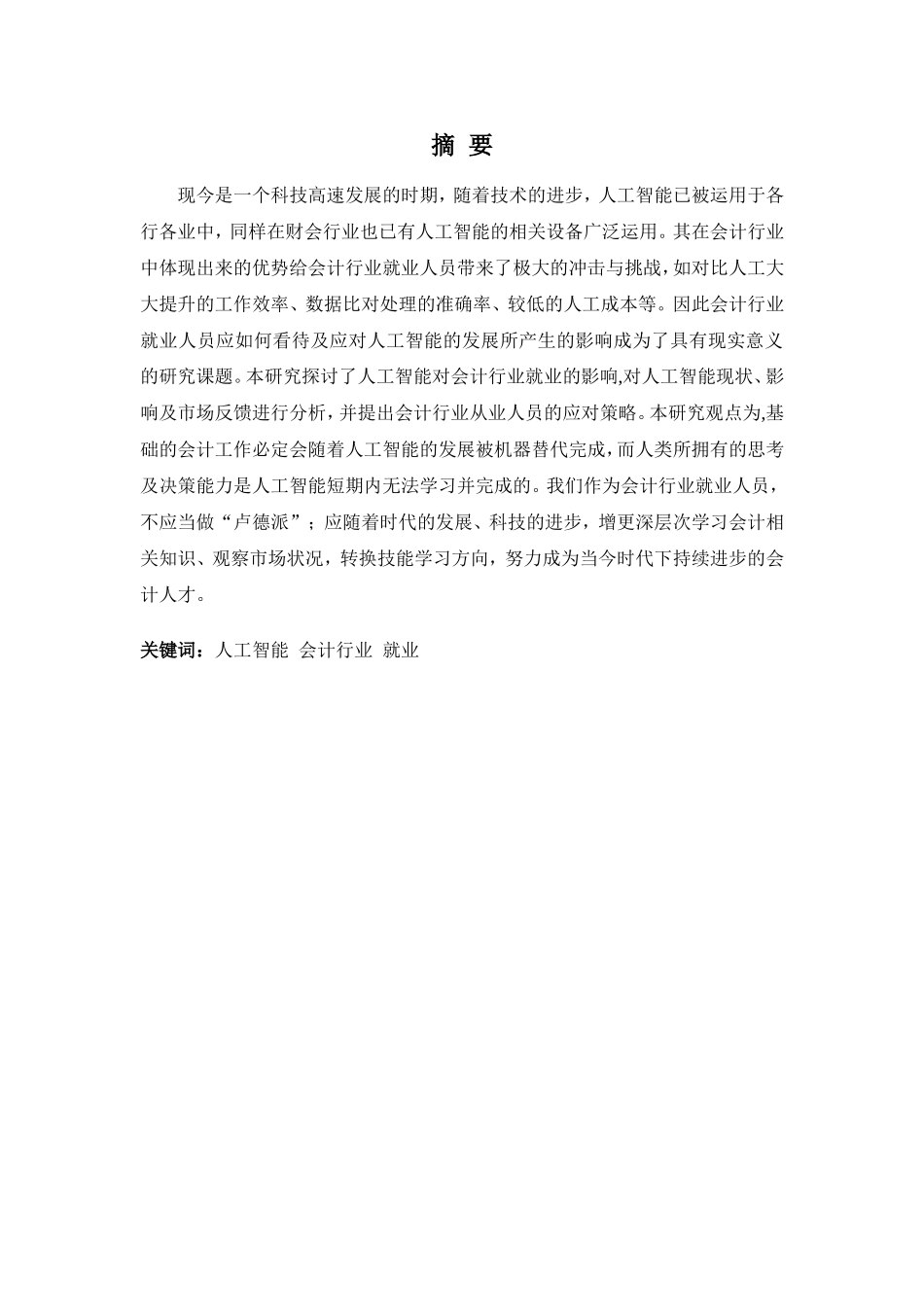 摘 要

现今是一个科技高速发展的时期，随着技术的进步，人工智能已被运用于各行各业中，同样在财会行业也已有人工智能的相关设备广泛运用。其在会计行业中体现出来的优势给会计行业就业人员带来了极大的冲击与挑战，如对比人工大大提升的工作效率、数据比对处理的准确率、较低的人工成本等。因此会计行业就业人员应如何看待及应对人工智能的发展所产生的影响成为了具有现实意义的研究课题。本研究探讨了人工智能对会计行业就业的影响,对人工智能现状、影响及市场反馈进行分析，并提出会计行业从业人员的应对策略。本研究观点为,基础的会计工作必定会随着人工智能的发展被机器替代完成，而人类所拥有的思考及决策能力是人工智能短期内无法学习并完成的。我们作为会计行业就业人员，不应当做“卢德派”；应随着时代的发展、科技的进步，增更深层次学习会计相关知识、观察市场状况，转换技能学习方向，努力成为当今时代下持续进步的会计人才。

关键词：人工智能 会计行业 就业